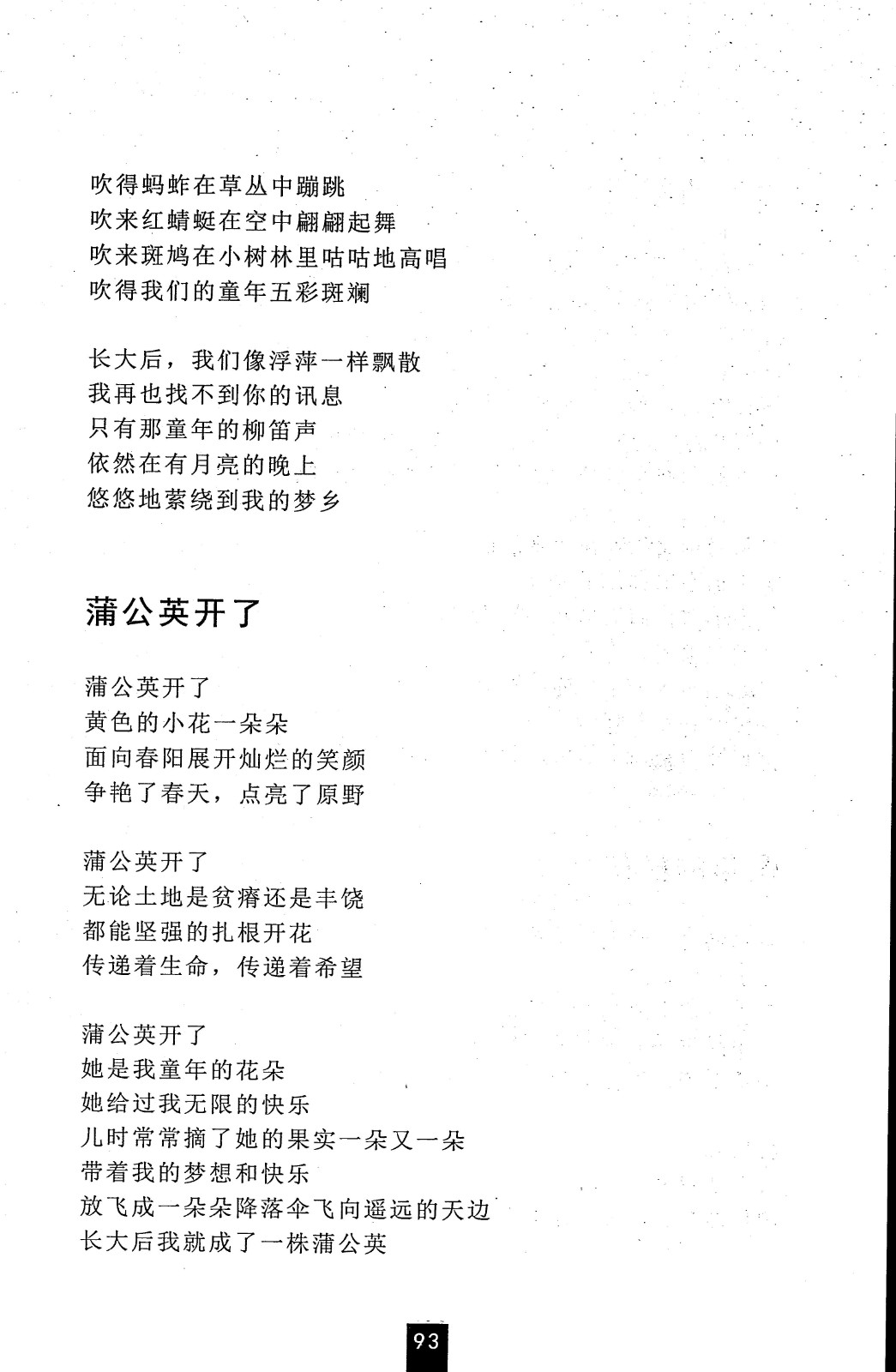 吹得蚂蚱在草丛中蹦跳
吹来红蜻蜓在空中翩翩起舞
吹来斑鸠在小树林里咕咕地高唱
吹得我们的童年五彩斑斓

长大后，我们像浮萍一样飘散
我再也找不到你的讯息
只有那童年的柳笛声
依然在有月亮的晚上
悠悠地萦绕到我的梦乡

蒲公英开了

蒲公英开了
黄色的小花一朵朵
面向春阳展开灿烂的笑颜
争艳了春天，点亮了原野

蒲公英开了
无论土地是贫瘠还是丰饶
都能坚强的扎根开花
传递着生命，传递着希望

蒲公英开了
她是我童年的花朵
她给过我无限的快乐
儿时常常摘了她的果实一朵又一朵
带着我的梦想和快乐
放飞成一朵朵降落伞飞向遥远的天边
长大后我就成了一株蒲公英

93